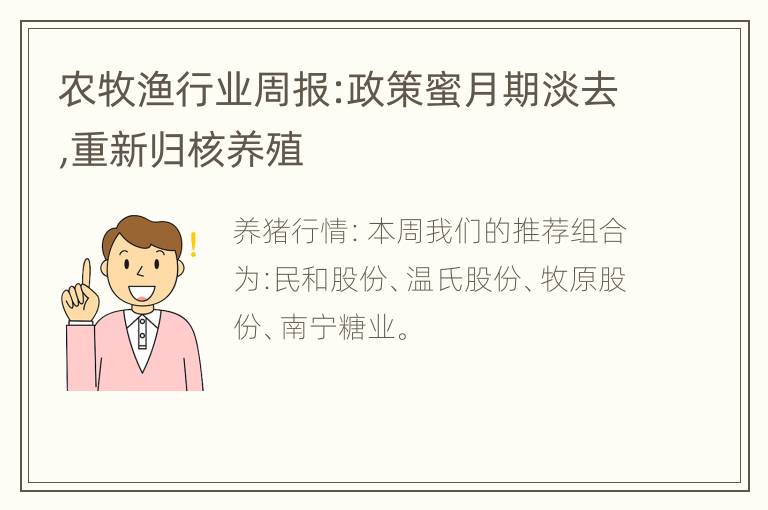 农牧渔行业周报:政策蜜月期淡去,重新归核养殖

养猪行情: 本周我们的推荐组合为:民和股份、温氏股份、牧原股份、南宁糖业。